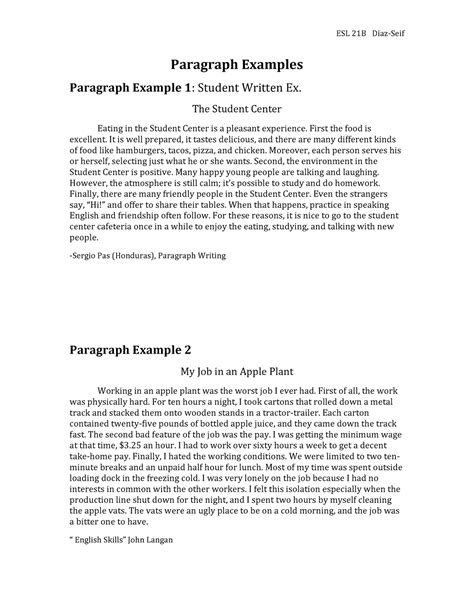 ESL 21B Diaz-Seif

Paragraph Examples

Paragraph Example 1: Student Written Ex.

The Student Center

Eating in the Student Center is a pleasant experience. First the food is excellent. It is well prepared, it tastes delicious, and there are many different kinds of food like hamburgers, tacos, pizza, and chicken. Moreover, each person serves his or herself, selecting just what he or she wants. Second, the environment in the Student Center is positive. Many happy young people are talking and laughing. However, the atmosphere is still calm; it's possible to study and do homework. Finally, there are many friendly people in the Student Center. Even the strangers say, "Hi!" and offer to share their tables. When that happens, practice in speaking English and friendship often follow. For these reasons, it is nice to go to the student center cafeteria once in a while to enjoy the eating, studying, and talking with new people.

-Sergio Pas (Honduras), Paragraph Writing

Paragraph Example 2

My Job in an Apple Plant

Working in an apple plant was the worst job I ever had. First of all, the work was physically hard. For ten hours a night, I took cartons that rolled down a metal track and stacked them onto wooden stands in a tractor-trailer. Each carton contained twenty-five pounds of bottled apple juice, and they came down the track fast. The second bad feature of the job was the pay. I was getting the minimum wage at that time, $3.25 an hour. I had to work over sixty hours a week to get a decent take-home pay. Finally, I hated the working conditions. We were limited to two ten-minute breaks and an unpaid half hour for lunch. Most of my time was spent outside loading dock in the freezing cold. I was very lonely on the job because I had no interests in common with the other workers. I felt this isolation especially when the production line shut down for the night, and I spent two hours by myself cleaning the apple vats. The vats were an ugly place to be on a cold morning, and the job was a bitter one to have.

" English Skills" John Langan